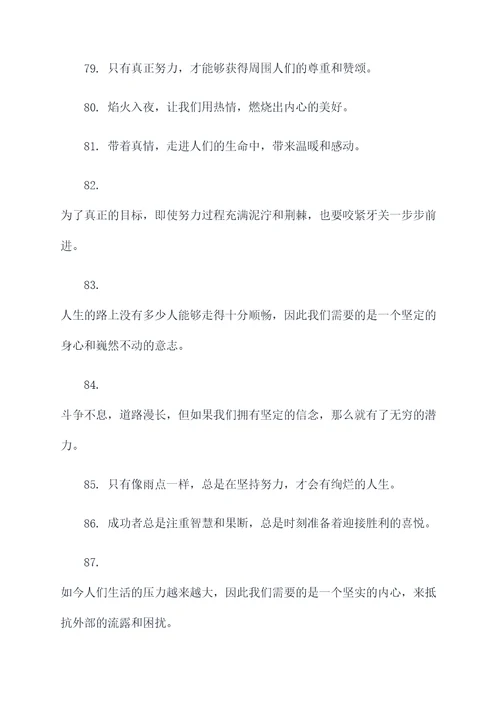 79. 只有真正努力，才能够获得周围人们的尊重和赞颂。

80. 焰火入夜，让我们用热情，燃烧出内心的美好。

81. 带着真情，走进人们的生命中，带来温暖和感动。

82.

为了真正的目标，即使努力过程充满泥泞和荆棘，也要咬紧牙关一步步前进。

83.

人生的路上没有多少人能够走得十分顺畅，因此我们需要的是一个坚定的身心和巍然不动的意志。

84.

斗争不息，道路漫长，但如果我们拥有坚定的信念，那么就有了无穷的潜力。

85. 只有像雨点一样，总是在坚持努力，才会有绚烂的人生。

86. 成功者总是注重智慧和果断，总是时刻准备着迎接胜利的喜悦。

87.

如今人们生活的压力越来越大，因此我们需要的是一个坚实的内心，来抵抗外部的流露和困扰。